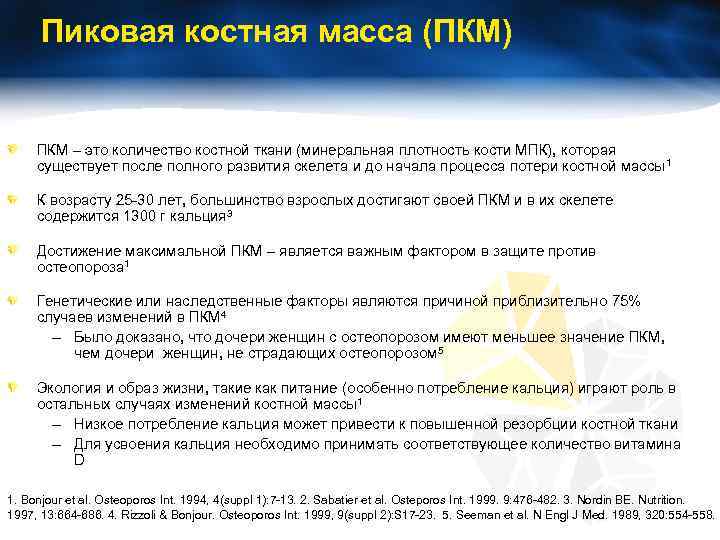 Пиковая костная масса (ПКМ)

ПКМ – это количество костной ткани (минеральная плотность кости МПК), которая существует после полного развития скелета и до начала процесса потери костной массы$^1$

К возрасту 25-30 лет, большинство взрослых достигают своей ПКМ и в их скелете содержится 1300 г кальция$^3$

Достижение максимальной ПКМ – является важным фактором в защите против остеопороза$^1$

Генетические или наследственные факторы являются причиной приблизительно 75% случаев изменений в ПКМ$^4$
– Было доказано, что дочери женщин с остеопорозом имеют меньшее значение ПКМ, чем дочери женщин, не страдающих остеопорозом$^5$

Экология и образ жизни, такие как питание (особенно потребление кальция) играют роль в остальных случаях изменений костной массы$^1$
– Низкое потребление кальция может привести к повышенной резорбции костной ткани
– Для усвоения кальция необходимо принимать соответствующее количество витамина D

1. Bonjour et al. Osteoporos Int. 1994, 4(suppl 1):7-13. 2. Sabatier et al. Osteporos Int. 1999. 9:476-482. 3. Nordin BE. Nutrition. 1997, 13:664-686. 4. Rizzoli & Bonjour. Osteoporos Int: 1999, 9(suppl 2):S17-23. 5. Seeman et al. N Engl J Med. 1989, 320:554-558.